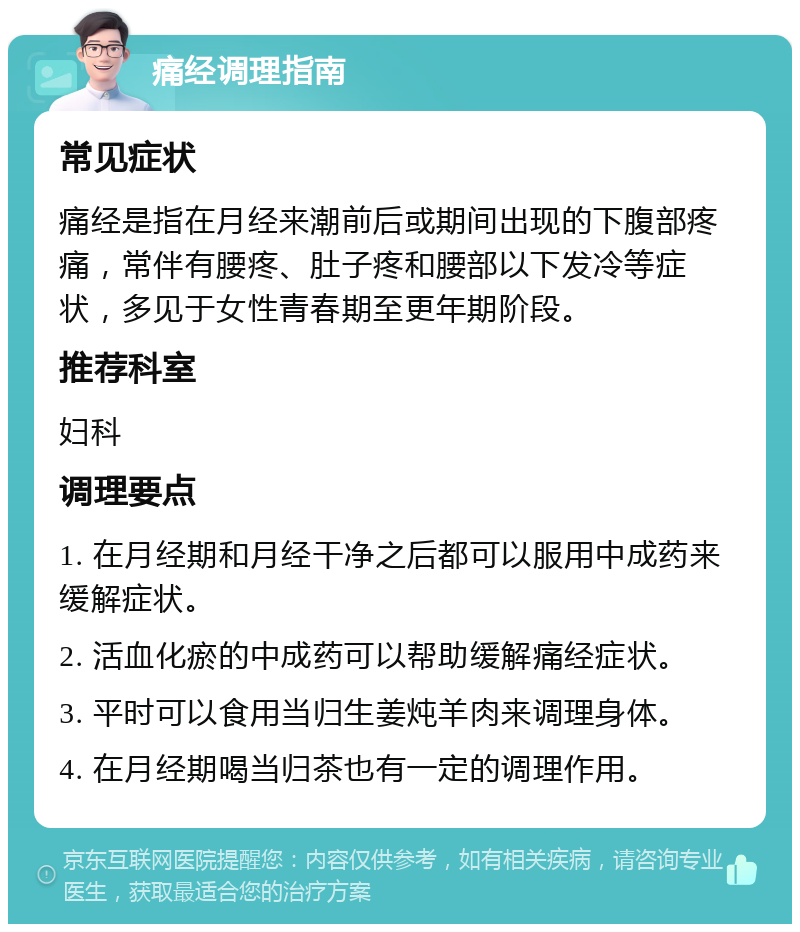 痛经调理指南

常见症状

痛经是指在月经来潮前后或期间出现的下腹部疼痛，常伴有腰疼、肚子疼和腰部以下发冷等症状，多见于女性青春期至更年期阶段。

推荐科室

妇科

调理要点

1. 在月经期和月经干净之后都可以服用中成药来缓解症状。

2. 活血化瘀的中成药可以帮助缓解痛经症状。

3. 平时可以食用当归生姜炖羊肉来调理身体。

4. 在月经期喝当归茶也有一定的调理作用。

京东互联网医院提醒您：内容仅供参考，如有相关疾病，请咨询专业医生，获取最适合您的治疗方案